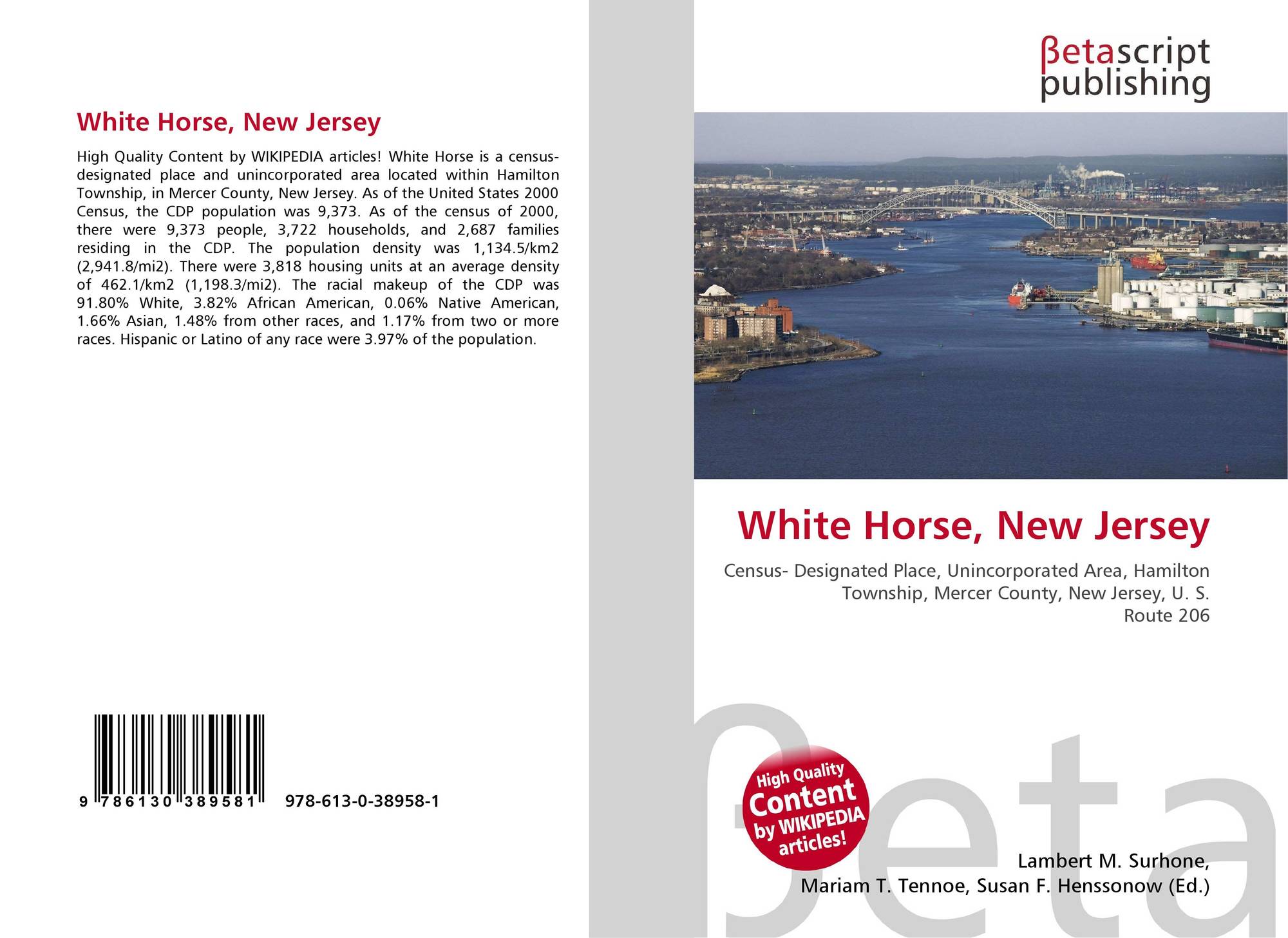 White Horse, New Jersey

High Quality Content by WIKIPEDIA articles! White Horse is a census-designated place and unincorporated area located within Hamilton Township, in Mercer County, New Jersey. As of the United States 2000 Census, the CDP population was 9,373. As of the census of 2000, there were 9,373 people, 3,722 households, and 2,687 families residing in the CDP. The population density was 1,134.5/km2 (2,941.8/mi2). There were 3,818 housing units at an average density of 462.1/km2 (1,198.3/mi2). The racial makeup of the CDP was 91.80% White, 3.82% African American, 0.06% Native American, 1.66% Asian, 1.48% from other races, and 1.17% from two or more races. Hispanic or Latino of any race were 3.97% of the population.

9 786130 389581 978-613-0-38958-1

βetascript publishing

White Horse, New Jersey

Census- Designated Place, Unincorporated Area, Hamilton Township, Mercer County, New Jersey, U. S. Route 206

High Quality Content by WIKIPEDIA articles!

βeta

Lambert M. Surhone, Mariam T. Tennoe, Susan F. Henssonow (Ed.)